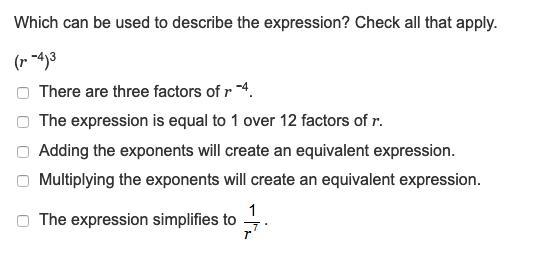 Which can be used to describe the expression? Check all that apply.

$(r^{-4})^3$

There are three factors of $r^{-4}$.

The expression is equal to 1 over 12 factors of $r$.

Adding the exponents will create an equivalent expression.

Multiplying the exponents will create an equivalent expression.

The expression simplifies to $\frac{1}{r^7}$.